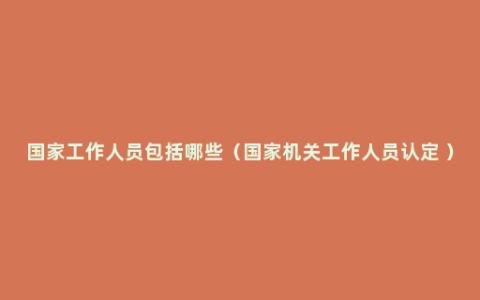 国家工作人员包括哪些（国家机关工作人员认定）